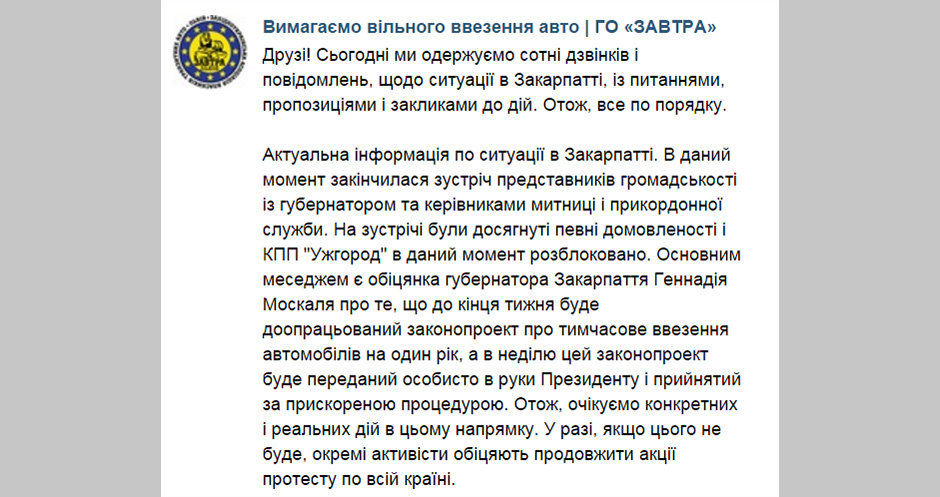 Вимагаємо вільного ввезення авто | ГО «ЗАВТРА»

Друзі! Сьогодні ми одержуємо сотні дзвінків і повідомлень, щодо ситуації в Закарпатті, із питаннями, пропозиціями і закликами до дій. Отож, все по порядку.

Актуальна інформація по ситуації в Закарпатті. В даний момент закінчилася зустріч представників громадськості із губернатором та керівниками митниці і прикордонної служби. На зустрічі були досягнуті певні домовленості і КПП "Ужгород" в даний момент розблоковано. Основним меседжем є обіцянка губернатора Закарпаття Геннадія Москаля про те, що до кінця тижня буде доопрацьований законопроект про тимчасове ввезення автомобілів на один рік, а в неділю цей законопроект буде переданий особисто в руки Президенту і прийнятий за прискореною процедурою. Отож, очікуємо конкретних і реальних дій в цьому напрямку. У разі, якщо цього не буде, окремі активісти обіцяють продовжити акції протесту по всій країні.